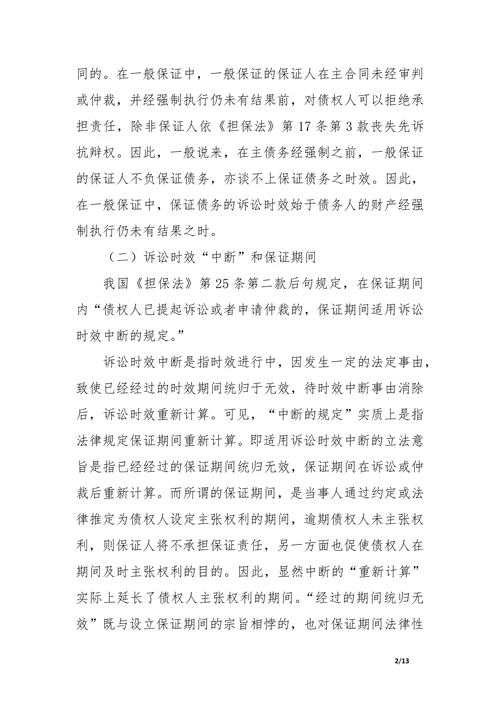 同的。在一般保证中，一般保证的保证人在主合同未经审判或仲裁，并经强制执行仍未有结果前，对债权人可以拒绝承担责任，除非保证人依《担保法》第 17 条第 3 款丧失先诉抗辩权。因此，一般说来，在主债务经强制之前，一般保证的保证人不负保证债务，亦谈不上保证债务之时效。因此，在一般保证中，保证债务的诉讼时效始于债务人的财产经强制执行仍未有结果之时。

（二）诉讼时效“中断”和保证期间

我国《担保法》第 25 条第二款后句规定，在保证期间内“债权人已提起诉讼或者申请仲裁的，保证期间适用诉讼时效中断的规定。”

诉讼时效中断是指时效进行中，因发生一定的法定事由，致使已经经过的时效期间统归于无效，待时效中断事由消除后，诉讼时效重新计算。可见，“中断的规定”实质上是指法律规定保证期间重新计算。即适用诉讼时效中断的立法意旨是指已经经过的保证期间统归无效，保证期间在诉讼或仲裁后重新计算。而所谓的保证期间，是当事人通过约定或法律推定为债权人设定主张权利的期间，逾期债权人未主张权利，则保证人将不承担保证责任，另一方面也促使债权人在期间及时主张权利的目的。因此，显然中断的“重新计算”实际上延长了债权人主张权利的期间。“经过的期间统归无效”既与设立保证期间的宗旨相悖的，也对保证期间法律性

2/13